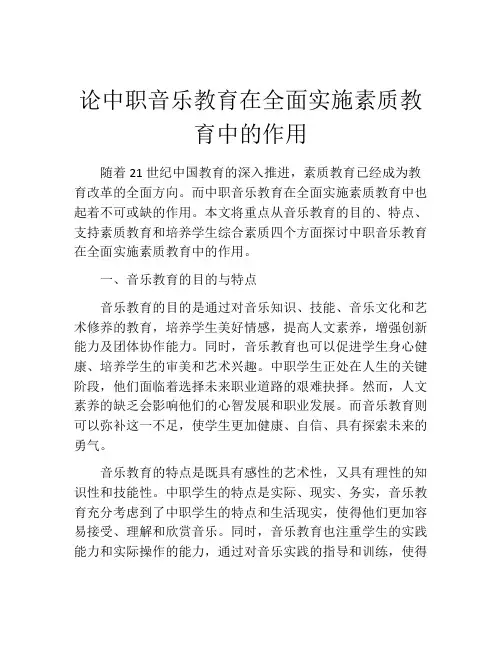 论中职音乐教育在全面实施素质教育中的作用

随着 21 世纪中国教育的深入推进，素质教育已经成为教育改革的全面方向。而中职音乐教育在全面实施素质教育中也起着不可或缺的作用。本文将重点从音乐教育的目的、特点、支持素质教育和培养学生综合素质四个方面探讨中职音乐教育在全面实施素质教育中的作用。

一、音乐教育的目的与特点

音乐教育的目的是通过对音乐知识、技能、音乐文化和艺术修养的教育，培养学生美好情感，提高人文素养，增强创新能力及团体协作能力。同时，音乐教育也可以促进学生身心健康、培养学生的审美和艺术兴趣。中职学生正处在人生的关键阶段，他们面临着选择未来职业道路的艰难抉择。然而，人文素养的缺乏会影响他们的心智发展和职业发展。而音乐教育则可以弥补这一不足，使学生更加健康、自信、具有探索未来的勇气。

音乐教育的特点是既具有感性的艺术性，又具有理性的知识性和技能性。中职学生的特点是实际、现实、务实，音乐教育充分考虑到了中职学生的特点和生活现实，使得他们更加容易接受、理解和欣赏音乐。同时，音乐教育也注重学生的实践能力和实际操作的能力，通过对音乐实践的指导和训练，使得